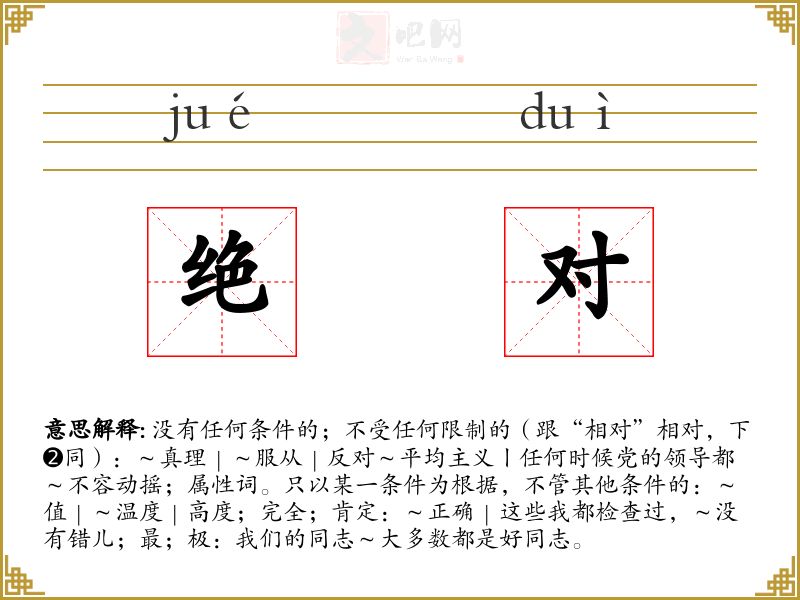 文吧网
Wen Ba Wang

ju é　　du ì

绝　对

意思解释: 没有任何条件的；不受任何限制的（跟“相对”相对，下❷同）：～真理｜～服从｜反对～平均主义丨任何时候党的领导都～不容动摇；属性词。只以某一条件为根据，不管其他条件的：～值｜～温度｜高度；完全；肯定：～正确｜这些我都检查过，～没有错儿；最；极：我们的同志～大多数都是好同志。